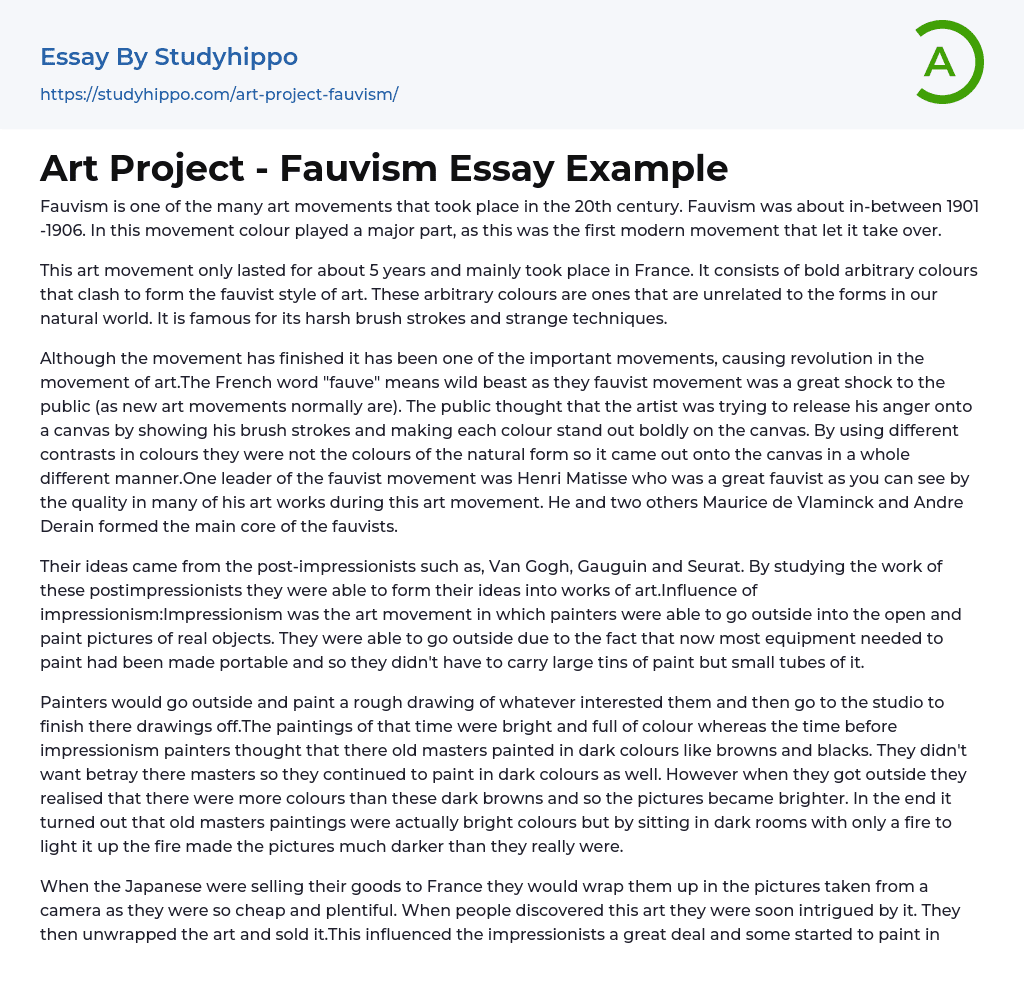 Essay By Studyhippo
https://studyhippo.com/art-project-fauvism/

A

Art Project - Fauvism Essay Example

Fauvism is one of the many art movements that took place in the 20th century. Fauvism was about in-between 1901 -1906. In this movement colour played a major part, as this was the first modern movement that let it take over.

This art movement only lasted for about 5 years and mainly took place in France. It consists of bold arbitrary colours that clash to form the fauvist style of art. These arbitrary colours are ones that are unrelated to the forms in our natural world. It is famous for its harsh brush strokes and strange techniques.

Although the movement has finished it has been one of the important movements, causing revolution in the movement of art.The French word "fauve" means wild beast as they fauvist movement was a great shock to the public (as new art movements normally are). The public thought that the artist was trying to release his anger onto a canvas by showing his brush strokes and making each colour stand out boldly on the canvas. By using different contrasts in colours they were not the colours of the natural form so it came out onto the canvas in a whole different manner.One leader of the fauvist movement was Henri Matisse who was a great fauvist as you can see by the quality in many of his art works during this art movement. He and two others Maurice de Vlaminck and Andre Derain formed the main core of the fauvists.

Their ideas came from the post-impressionists such as, Van Gogh, Gauguin and Seurat. By studying the work of these postimpressionists they were able to form their ideas into works of art.Influence of impressionism:Impressionism was the art movement in which painters were able to go outside into the open and paint pictures of real objects. They were able to go outside due to the fact that now most equipment needed to paint had been made portable and so they didn't have to carry large tins of paint but small tubes of it.

Painters would go outside and paint a rough drawing of whatever interested them and then go to the studio to finish there drawings off.The paintings of that time were bright and full of colour whereas the time before impressionism painters thought that there old masters painted in dark colours like browns and blacks. They didn't want betray there masters so they continued to paint in dark colours as well. However when they got outside they realised that there were more colours than these dark browns and so the pictures became brighter. In the end it turned out that old masters paintings were actually bright colours but by sitting in dark rooms with only a fire to light it up the fire made the pictures much darker than they really were.

When the Japanese were selling their goods to France they would wrap them up in the pictures taken from a camera as they were so cheap and plentiful. When people discovered this art they were soon intrigued by it. They then unwrapped the art and sold it.This influenced the impressionists a great deal and some started to paint in